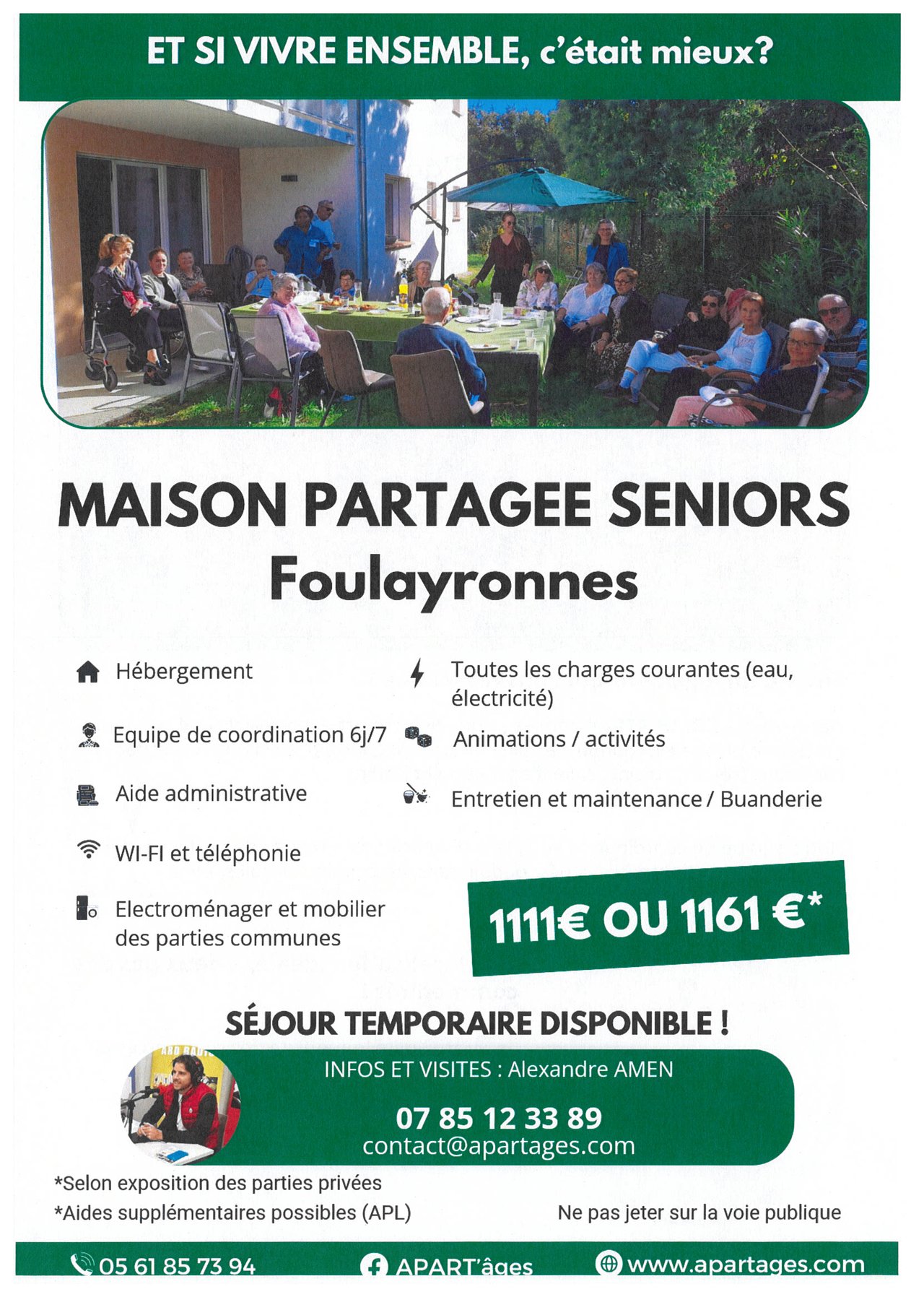 ET SI VIVRE ENSEMBLE, c'était mieux?

MAISON PARTAGEE SENIORS
Foulayronnes

Hébergement

Equipe de coordination 6j/7

Aide administrative

WI-FI et téléphonie

Electroménager et mobilier des parties communes

Toutes les charges courantes (eau, électricité)

Animations / activités

Entretien et maintenance / Buanderie

1111€ OU 1161 €*

SÉJOUR TEMPORAIRE DISPONIBLE !

INFOS ET VISITES : Alexandre AMEN

07 85 12 33 89
contact@apartages.com

*Selon exposition des parties privées
*Aides supplémentaires possibles (APL)

Ne pas jeter sur la voie publique

05 61 85 73 94 APART'âges www.apartages.com